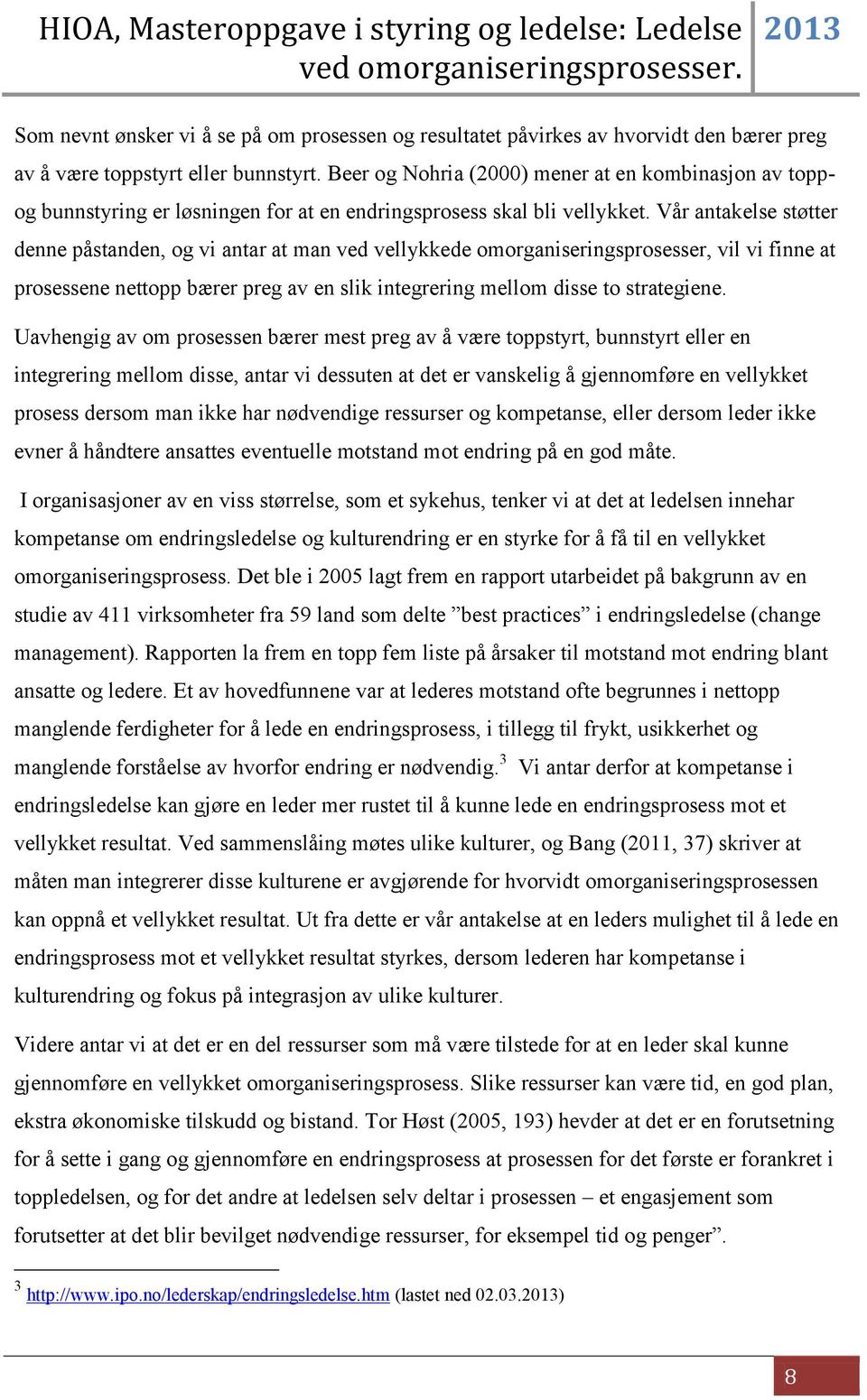 HIOA, Masteroppgave i styring og ledelse: Ledelse ved omorganiseringsprosesser. 2013

Som nevnt ønsker vi å se på om prosessen og resultatet påvirkes av hvorvidt den bærer preg av å være toppstyrt eller bunnstyrt. Beer og Nohria (2000) mener at en kombinasjon av topp- og bunnstyring er løsningen for at en endringsprosess skal bli vellykket. Vår antakelse støtter denne påstanden, og vi antar at man ved vellykkede omorganiseringsprosesser, vil vi finne at prosessene nettopp bærer preg av en slik integrering mellom disse to strategiene.

Uavhengig av om prosessen bærer mest preg av å være toppstyrt, bunnstyrt eller en integrering mellom disse, antar vi dessuten at det er vanskelig å gjennomføre en vellykket prosess dersom man ikke har nødvendige ressurser og kompetanse, eller dersom leder ikke evner å håndtere ansattes eventuelle motstand mot endring på en god måte.

I organisasjoner av en viss størrelse, som et sykehus, tenker vi at det at ledelsen innehar kompetanse om endringsledelse og kulturendring er en styrke for å få til en vellykket omorganiseringsprosess. Det ble i 2005 lagt frem en rapport utarbeidet på bakgrunn av en studie av 411 virksomheter fra 59 land som delte ”best practices” i endringsledelse (change management). Rapporten la frem en topp fem liste på årsaker til motstand mot endring blant ansatte og ledere. Et av hovedfunnene var at lederes motstand ofte begrunnes i nettopp manglende ferdigheter for å lede en endringsprosess, i tillegg til frykt, usikkerhet og manglende forståelse av hvorfor endring er nødvendig.$^3$ Vi antar derfor at kompetanse i endringsledelse kan gjøre en leder mer rustet til å kunne lede en endringsprosess mot et vellykket resultat. Ved sammenslåing møtes ulike kulturer, og Bang (2011, 37) skriver at måten man integrerer disse kulturene er avgjørende for hvorvidt omorganiseringsprosessen kan oppnå et vellykket resultat. Ut fra dette er vår antakelse at en leders mulighet til å lede en endringsprosess mot et vellykket resultat styrkes, dersom lederen har kompetanse i kulturendring og fokus på integrasjon av ulike kulturer.

Videre antar vi at det er en del ressurser som må være tilstede for at en leder skal kunne gjennomføre en vellykket omorganiseringsprosess. Slike ressurser kan være tid, en god plan, ekstra økonomiske tilskudd og bistand. Tor Høst (2005, 193) hevder at det er en forutsetning for å sette i gang og gjennomføre en endringsprosess at prosessen for det første er forankret i toppledelsen, og for det andre at ledelsen selv deltar i prosessen – et engasjement som forutsetter at det blir bevilget nødvendige ressurser, for eksempel tid og penger”.

$^3$ http://www.ipo.no/lederskap/endringsledelse.htm (lastet ned 02.03.2013)

8